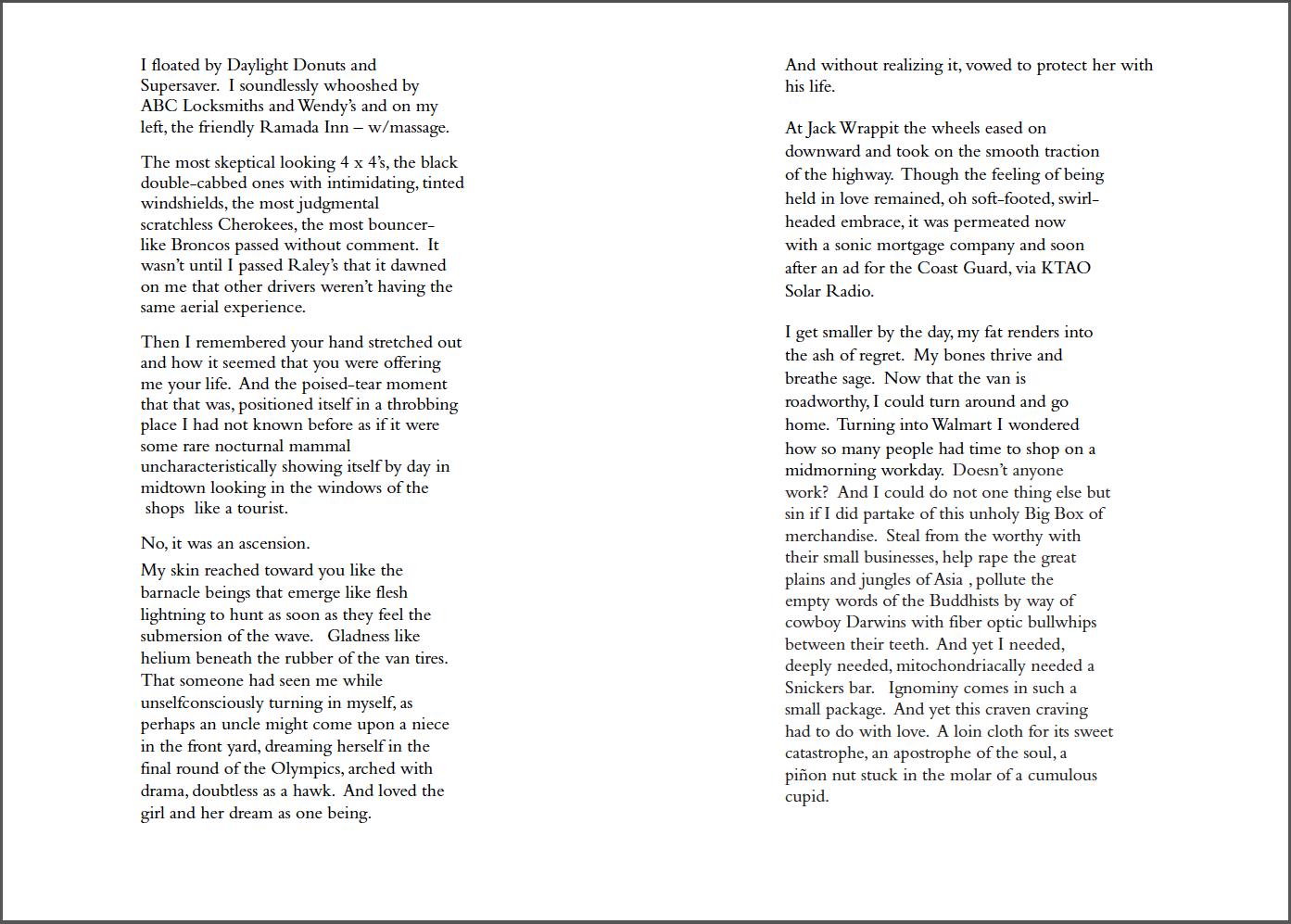 I floated by Daylight Donuts and Supersaver. I soundlessly whooshed by ABC Locksmiths and Wendy's and on my left, the friendly Ramada Inn – w/massage.

The most skeptical looking 4 x 4's, the black double-cabbed ones with intimidating, tinted windshields, the most judgmental scratchless Cherokees, the most bouncer-like Broncos passed without comment. It wasn't until I passed Raley's that it dawned on me that other drivers weren't having the same aerial experience.

Then I remembered your hand stretched out and how it seemed that you were offering me your life. And the poised-tear moment that that was, positioned itself in a throbbing place I had not known before as if it were some rare nocturnal mammal uncharacteristically showing itself by day in midtown looking in the windows of the shops like a tourist.

No, it was an ascension.

My skin reached toward you like the barnacle beings that emerge like flesh lightning to hunt as soon as they feel the submersion of the wave. Gladness like helium beneath the rubber of the van tires. That someone had seen me while unselfconsciously turning in myself, as perhaps an uncle might come upon a niece in the front yard, dreaming herself in the final round of the Olympics, arched with drama, doubtless as a hawk. And loved the girl and her dream as one being.

And without realizing it, vowed to protect her with his life.

At Jack Wrappit the wheels eased on downward and took on the smooth traction of the highway. Though the feeling of being held in love remained, oh soft-footed, swirl-headed embrace, it was permeated now with a sonic mortgage company and soon after an ad for the Coast Guard, via KTAO Solar Radio.

I get smaller by the day, my fat renders into the ash of regret. My bones thrive and breathe sage. Now that the van is roadworthy, I could turn around and go home. Turning into Walmart I wondered how so many people had time to shop on a midmorning workday. Doesn't anyone work? And I could do not one thing else but sin if I did partake of this unholy Big Box of merchandise. Steal from the worthy with their small businesses, help rape the great plains and jungles of Asia , pollute the empty words of the Buddhists by way of cowboy Darwins with fiber optic bullwhips between their teeth. And yet I needed, deeply needed, mitochondriacally needed a Snickers bar. Ignominy comes in such a small package. And yet this craven craving had to do with love. A loin cloth for its sweet catastrophe, an apostrophe of the soul, a piñon nut stuck in the molar of a cumulous cupid.